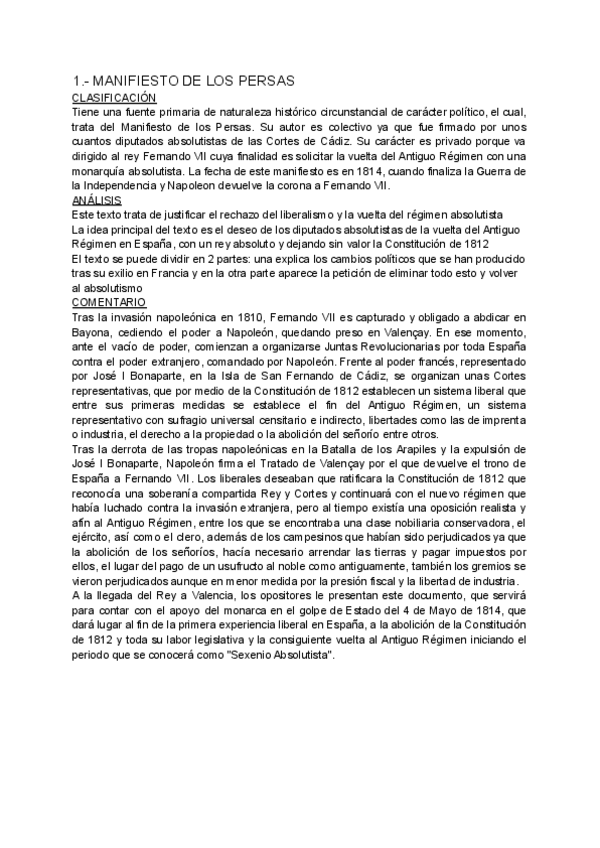 1.- MANIFIESTO DE LOS PERSAS
CLASIFICACIÓN
Tiene una fuente primaria de naturaleza histórico circunstancial de carácter político, el cual, trata del Manifiesto de los Persas. Su autor es colectivo ya que fue firmado por unos cuantos diputados absolutistas de las Cortes de Cádiz. Su carácter es privado porque va dirigido al rey Fernando VII cuya finalidad es solicitar la vuelta del Antiguo Régimen con una monarquía absolutista. La fecha de este manifiesto es en 1814, cuando finaliza la Guerra de la Independencia y Napoleon devuelve la corona a Fernando VII.
ANÁLISIS
Este texto trata de justificar el rechazo del liberalismo y la vuelta del régimen absolutista
La idea principal del texto es el deseo de los diputados absolutistas de la vuelta del Antiguo Régimen en España, con un rey absoluto y dejando sin valor la Constitución de 1812
El texto se puede dividir en 2 partes: una explica los cambios políticos que se han producido tras su exilio en Francia y en la otra parte aparece la petición de eliminar todo esto y volver al absolutismo
COMENTARIO
Tras la invasión napoleónica en 1810, Fernando VII es capturado y obligado a abdicar en Bayona, cediendo el poder a Napoleón, quedando preso en Valençay. En ese momento, ante el vacío de poder, comienzan a organizarse Juntas Revolucionarias por toda España contra el poder extranjero, comandado por Napoleón. Frente al poder francés, representado por José I Bonaparte, en la Isla de San Fernando de Cádiz, se organizan unas Cortes representativas, que por medio de la Constitución de 1812 establecen un sistema liberal que entre sus primeras medidas se establece el fin del Antiguo Régimen, un sistema representativo con sufragio universal censitario e indirecto, libertades como las de imprenta o industria, el derecho a la propiedad o la abolición del señorío entre otros.
Tras la derrota de las tropas napoleónicas en la Batalla de los Arapiles y la expulsión de José I Bonaparte, Napoleón firma el Tratado de Valençay por el que devuelve el trono de España a Fernando VII. Los liberales deseaban que ratificara la Constitución de 1812 que reconocía una soberanía compartida Rey y Cortes y continuará con el nuevo régimen que había luchado contra la invasión extranjera, pero al tiempo existía una oposición realista y afín al Antiguo Régimen, entre los que se encontraba una clase nobiliaria conservadora, el ejército, así como el clero, además de los campesinos que habían sido perjudicados ya que la abolición de los señoríos, hacía necesario arrendar las tierras y pagar impuestos por ellos, el lugar del pago de un usufructo al noble como antiguamente, también los gremios se vieron perjudicados aunque en menor medida por la presión fiscal y la libertad de industria.
A la llegada del Rey a Valencia, los opositores le presentan este documento, que servirá para contar con el apoyo del monarca en el golpe de Estado del 4 de Mayo de 1814, que dará lugar al fin de la primera experiencia liberal en España, a la abolición de la Constitución de 1812 y toda su labor legislativa y la consiguiente vuelta al Antiguo Régimen iniciando el periodo que se conocerá como "Sexenio Absolutista".